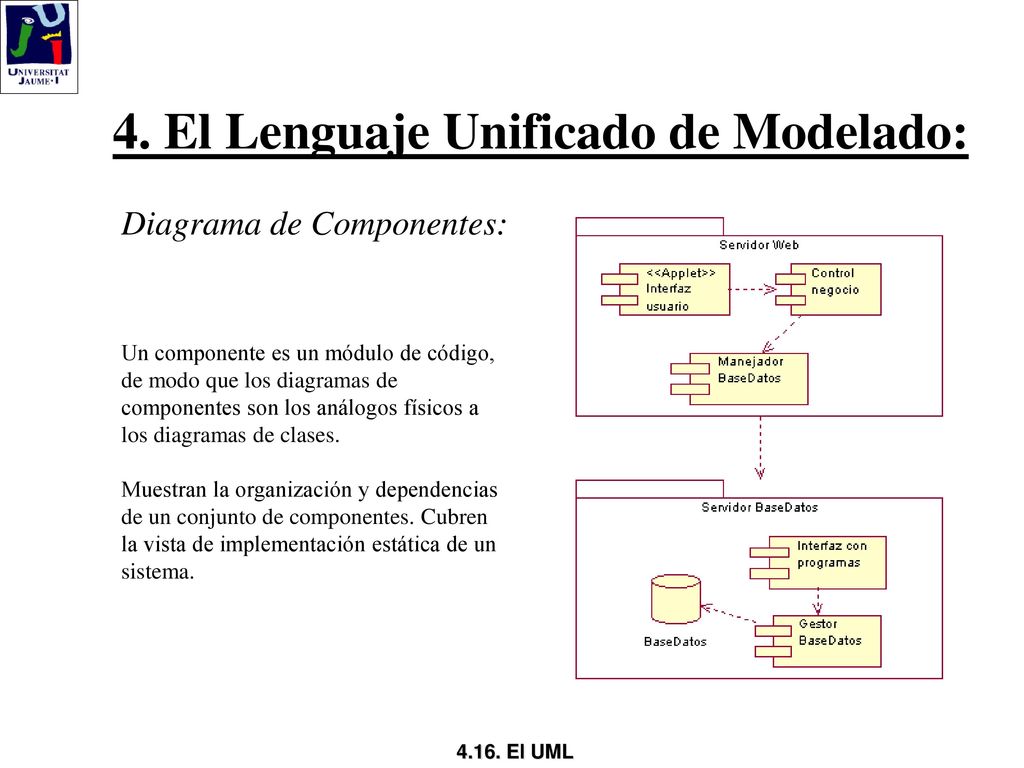 UNIVERSITAT JAUME·I

4. El Lenguaje Unificado de Modelado:

Diagrama de Componentes:

Un componente es un módulo de código, de modo que los diagramas de componentes son los análogos físicos a los diagramas de clases.

Muestran la organización y dependencias de un conjunto de componentes. Cubren la vista de implementación estática de un sistema.

Servidor Web

<<Applet>> Interfaz usuario

Control negocio

Manejador BaseDatos

Servidor BaseDatos

Interfaz con programas

BaseDatos

Gestor BaseDatos

4.16. El UML